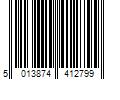 5 013874 412799